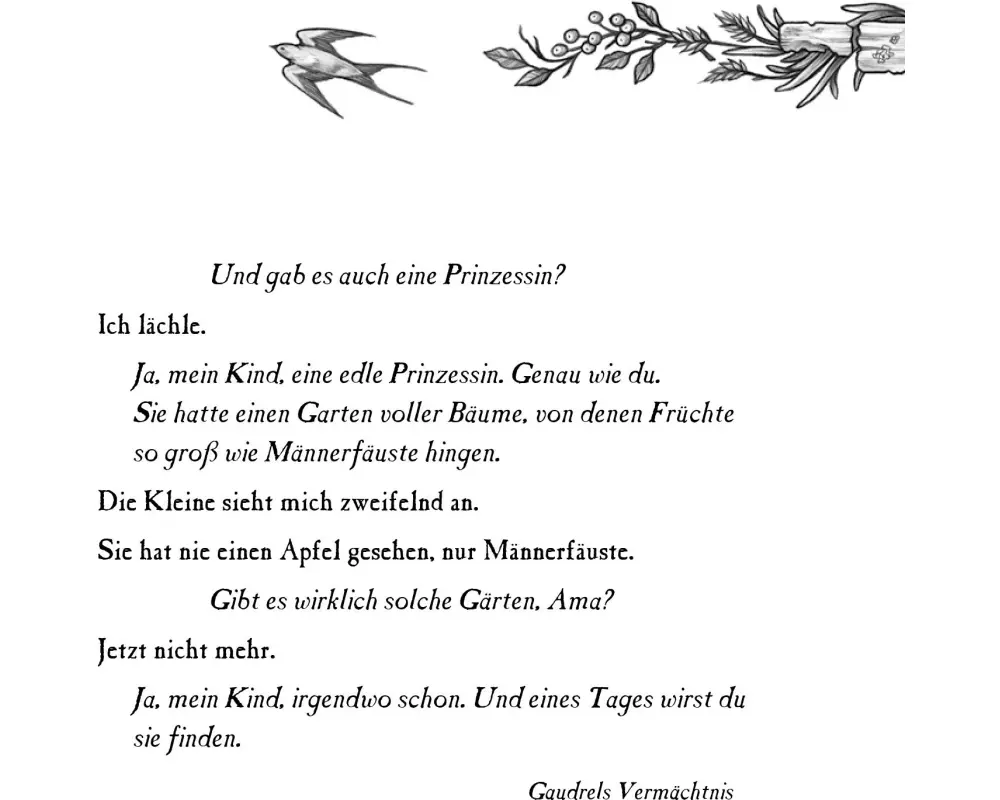 Und gab es auch eine Prinzessin?

Ich lächle.

Ja, mein Kind, eine edle Prinzessin. Genau wie du. Sie hatte einen Garten voller Bäume, von denen Früchte so groß wie Männerfäuste hingen.

Die Kleine sieht mich zweifelnd an.

Sie hat nie einen Apfel gesehen, nur Männerfäuste.

Gibt es wirklich solche Gärten, Ama?

Jetzt nicht mehr.

Ja, mein Kind, irgendwo schon. Und eines Tages wirst du sie finden.

Gaudrels Vermächtnis